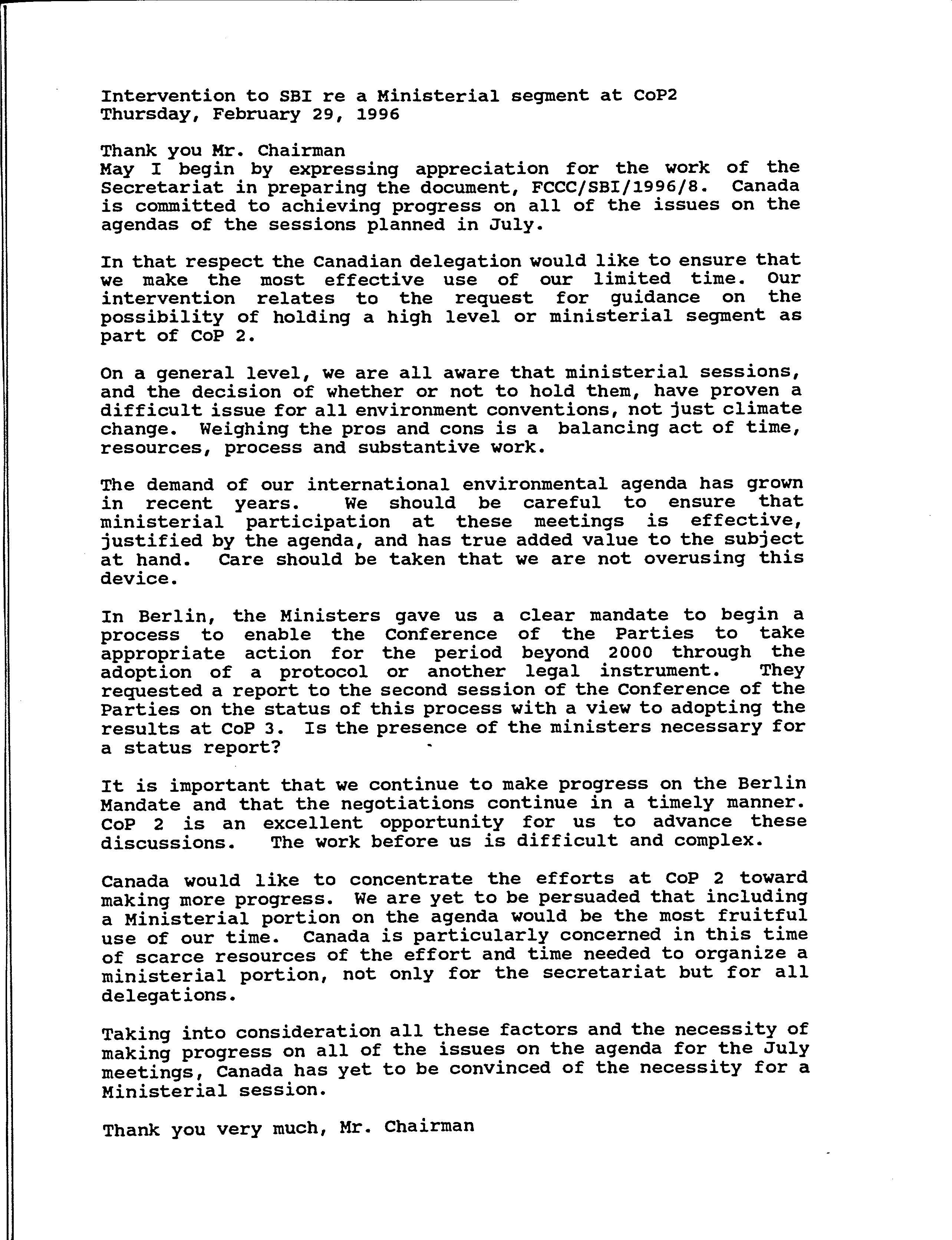 Intervention to SBI re a Ministerial segment at CoP2
Thursday, February 29, 1996

Thank you Mr. Chairman
May I begin by expressing appreciation for the work of the Secretariat in preparing the document, FCCC/SBI/1996/8. Canada is committed to achieving progress on all of the issues on the agendas of the sessions planned in July.

In that respect the Canadian delegation would like to ensure that we make the most effective use of our limited time. Our intervention relates to the request for guidance on the possibility of holding a high level or ministerial segment as part of CoP 2.

On a general level, we are all aware that ministerial sessions, and the decision of whether or not to hold them, have proven a difficult issue for all environment conventions, not just climate change. Weighing the pros and cons is a balancing act of time, resources, process and substantive work.

The demand of our international environmental agenda has grown in recent years. We should be careful to ensure that ministerial participation at these meetings is effective, justified by the agenda, and has true added value to the subject at hand. Care should be taken that we are not overusing this device.

In Berlin, the Ministers gave us a clear mandate to begin a process to enable the Conference of the Parties to take appropriate action for the period beyond 2000 through the adoption of a protocol or another legal instrument. They requested a report to the second session of the Conference of the Parties on the status of this process with a view to adopting the results at CoP 3. Is the presence of the ministers necessary for a status report?

It is important that we continue to make progress on the Berlin Mandate and that the negotiations continue in a timely manner. CoP 2 is an excellent opportunity for us to advance these discussions. The work before us is difficult and complex.

Canada would like to concentrate the efforts at CoP 2 toward making more progress. We are yet to be persuaded that including a Ministerial portion on the agenda would be the most fruitful use of our time. Canada is particularly concerned in this time of scarce resources of the effort and time needed to organize a ministerial portion, not only for the secretariat but for all delegations.

Taking into consideration all these factors and the necessity of making progress on all of the issues on the agenda for the July meetings, Canada has yet to be convinced of the necessity for a Ministerial session.

Thank you very much, Mr. Chairman